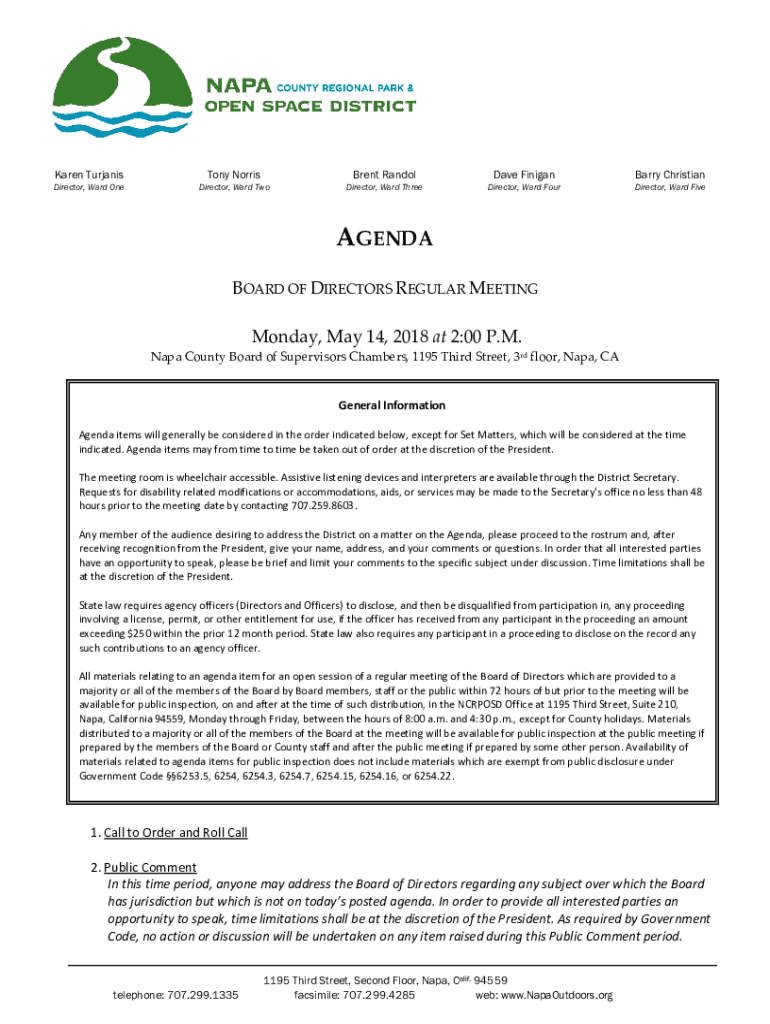 NAPA COUNTY REGIONAL PARK &
OPEN SPACE DISTRICT

Karen Turjanis
Director, Ward One

Tony Norris
Director, Ward Two

Brent Randol
Director, Ward Three

Dave Finigan
Director, Ward Four

Barry Christian
Director, Ward Five

AGENDA

BOARD OF DIRECTORS REGULAR MEETING

Monday, May 14, 2018 at 2:00 P.M.

Napa County Board of Supervisors Chambers, 1195 Third Street, 3rd floor, Napa, CA

General Information

Agenda items will generally be considered in the order indicated below, except for Set Matters, which will be considered at the time indicated. Agenda items may from time to time be taken out of order at the discretion of the President.

The meeting room is wheelchair accessible. Assistive listening devices and interpreters are available through the District Secretary. Requests for disability related modifications or accommodations, aids, or services may be made to the Secretary's office no less than 48 hours prior to the meeting date by contacting 707.259.8603.

Any member of the audience desiring to address the District on a matter on the Agenda, please proceed to the rostrum and, after receiving recognition from the President, give your name, address, and your comments or questions. In order that all interested parties have an opportunity to speak, please be brief and limit your comments to the specific subject under discussion. Time limitations shall be at the discretion of the President.

State law requires agency officers (Directors and Officers) to disclose, and then be disqualified from participation in, any proceeding involving a license, permit, or other entitlement for use, if the officer has received from any participant in the proceeding an amount exceeding $250 within the prior 12 month period. State law also requires any participant in a proceeding to disclose on the record any such contributions to an agency officer.

All materials relating to an agenda item for an open session of a regular meeting of the Board of Directors which are provided to a majority or all of the members of the Board by Board members, staff or the public within 72 hours of but prior to the meeting will be available for public inspection, on and after at the time of such distribution, in the NCRPOSD Office at 1195 Third Street, Suite 210, Napa, California 94559, Monday through Friday, between the hours of 8:00 a.m. and 4:30 p.m., except for County holidays. Materials distributed to a majority or all of the members of the Board at the meeting will be available for public inspection at the public meeting if prepared by the members of the Board or County staff and after the public meeting if prepared by some other person. Availability of materials related to agenda items for public inspection does not include materials which are exempt from public disclosure under Government Code §§6253.5, 6254, 6254.3, 6254.7, 6254.15, 6254.16, or 6254.22.

1. Call to Order and Roll Call

2. Public Comment
In this time period, anyone may address the Board of Directors regarding any subject over which the Board has jurisdiction but which is not on today's posted agenda. In order to provide all interested parties an opportunity to speak, time limitations shall be at the discretion of the President. As required by Government Code, no action or discussion will be undertaken on any item raised during this Public Comment period.

1195 Third Street, Second Floor, Napa, Calif. 94559
telephone: 707.299.1335
facsimile: 707.299.4285
web: www.NapaOutdoors.org